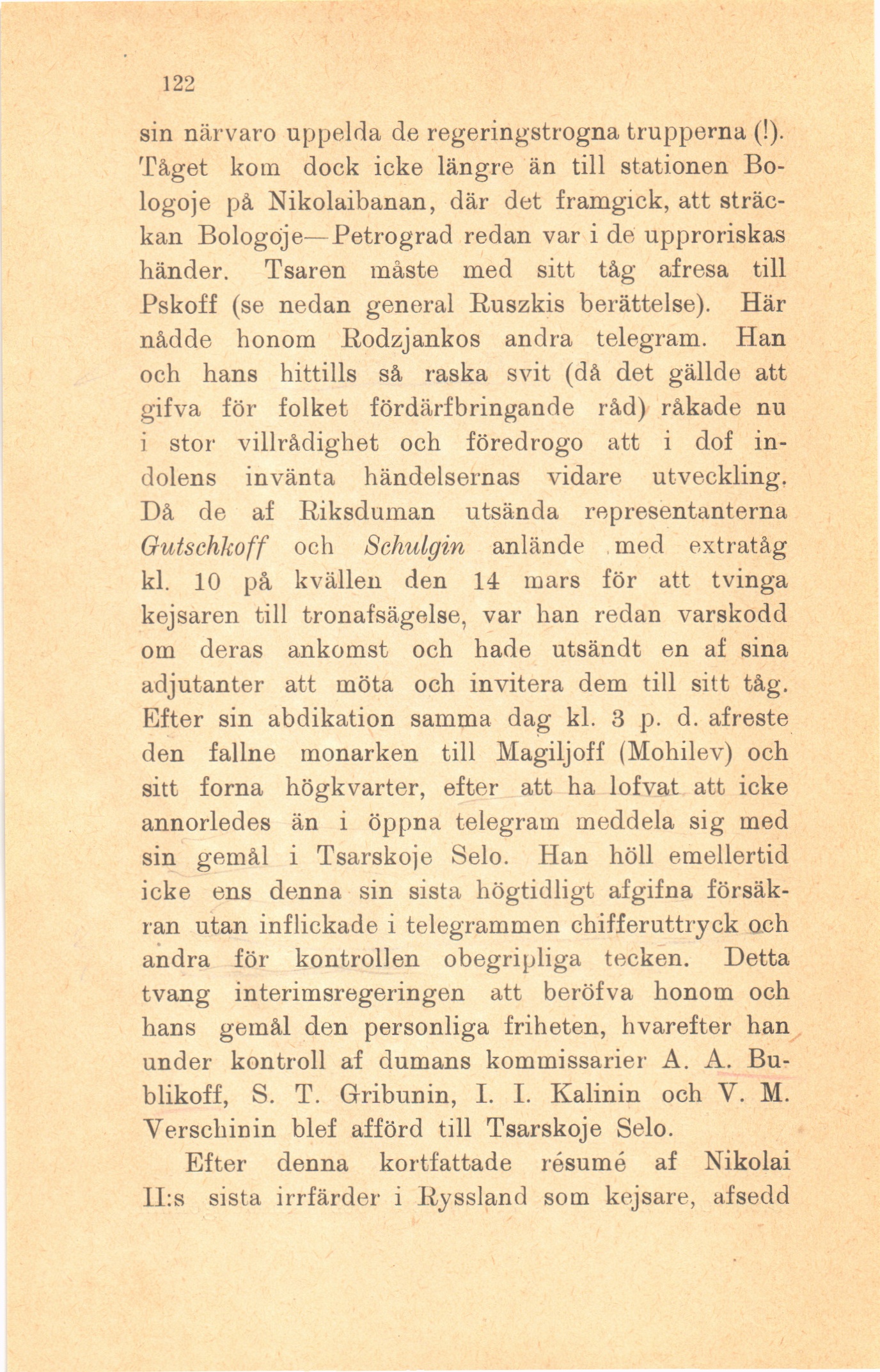 122

sin närvaro uppelda de regeringstrogna trupperna (!). Tåget kom dock icke längre än till stationen Bologoje på Nikolaibanan, där det framgick, att sträckan Bologoje—Petrograd redan var i de upproriskas händer. Tsaren måste med sitt tåg afresa till Pskoff (se nedan general Ruszkis berättelse). Här nådde honom Rodzjankos andra telegram. Han och hans hittills så raska svit (då det gällde att gifva för folket fördärfbringande råd) råkade nu i stor villrådighet och föredrogo att i dof indolens invänta händelsernas vidare utveckling. Då de af Riksduman utsända representanterna Gutschkoff och Schulgin anlände med extratåg kl. 10 på kvällen den 14 mars för att tvinga kejsaren till tronafsägelse, var han redan varskodd om deras ankomst och hade utsändt en af sina adjutanter att möta och invitera dem till sitt tåg. Efter sin abdikation samma dag kl. 3 p. d. afreste den fallne monarken till Magiljoff (Mohilev) och sitt forna högkvarter, efter att ha lofvat att icke annorledes än i öppna telegram meddela sig med sin gemål i Tsarskoje Selo. Han höll emellertid icke ens denna sin sista högtidligt afgifna försäkran utan inflickade i telegrammen chifferuttryck och andra för kontrollen obegripliga tecken. Detta tvang interimsregeringen att beröfva honom och hans gemål den personliga friheten, hvarefter han under kontroll af dumans kommissarier A. A. Bublikoff, S. T. Gribunin, I. I. Kalinin och V. M. Verschinin blef afförd till Tsarskoje Selo.

Efter denna kortfattade résumé af Nikolai II:s sista irrfärder i Ryssland som kejsare, afsedd